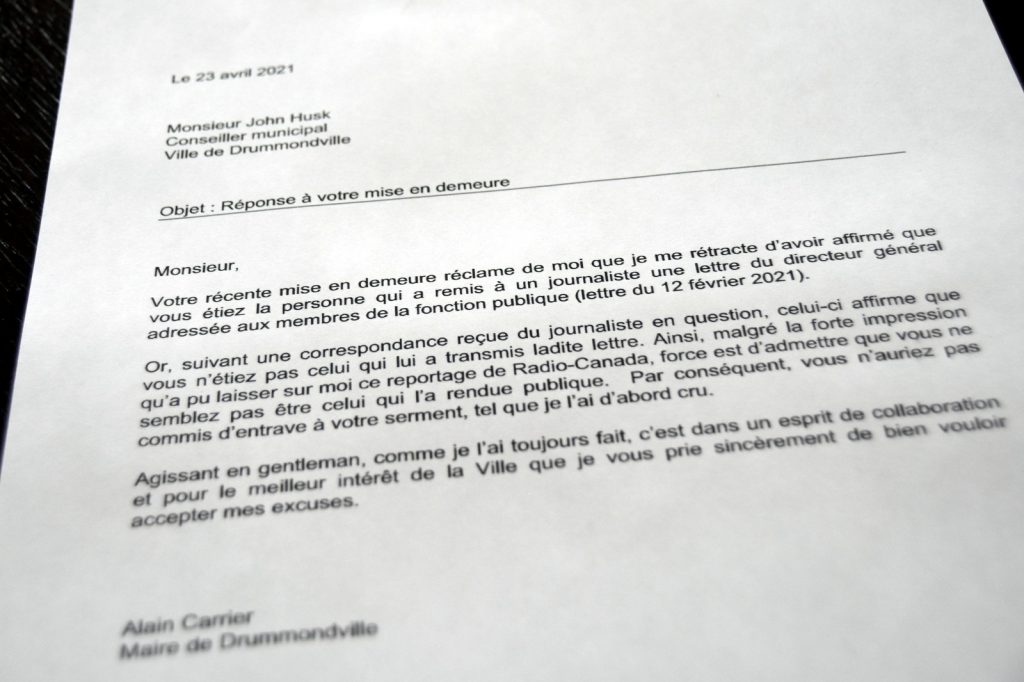 Le 23 avril 2021

Monsieur John Husk
Conseiller municipal
Ville de Drummondville

Objet : Réponse à votre mise en demeure

Monsieur,

Votre récente mise en demeure réclame de moi que je me rétracte d'avoir affirmé que vous étiez la personne qui a remis à un journaliste une lettre du directeur général adressée aux membres de la fonction publique (lettre du 12 février 2021).

Or, suivant une correspondance reçue du journaliste en question, celui-ci affirme que vous n'étiez pas celui qui lui a transmis ladite lettre. Ainsi, malgré la forte impression qu'a pu laisser sur moi ce reportage de Radio-Canada, force est d'admettre que vous ne semblez pas être celui qui l'a rendue publique. Par conséquent, vous n'auriez pas commis d'entrave à votre serment, tel que je l'ai d'abord cru.

Agissant en gentleman, comme je l'ai toujours fait, c'est dans un esprit de collaboration et pour le meilleur intérêt de la Ville que je vous prie sincèrement de bien vouloir accepter mes excuses.

Alain Carrier
Maire de Drummondville